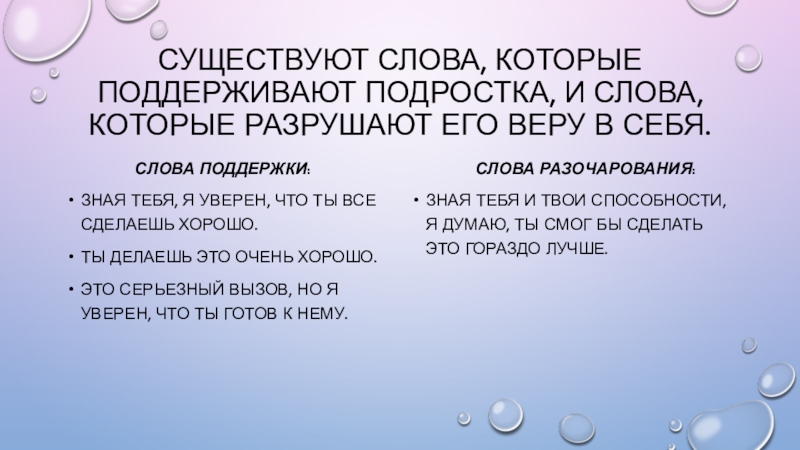 СУЩЕСТВУЮТ СЛОВА, КОТОРЫЕ ПОДДЕРЖИВАЮТ ПОДРОСТКА, И СЛОВА, КОТОРЫЕ РАЗРУШАЮТ ЕГО ВЕРУ В СЕБЯ.

СЛОВА ПОДДЕРЖКИ:

• ЗНАЯ ТЕБЯ, Я УВЕРЕН, ЧТО ТЫ ВСЕ СДЕЛАЕШЬ ХОРОШО.

• ТЫ ДЕЛАЕШЬ ЭТО ОЧЕНЬ ХОРОШО.

• ЭТО СЕРЬЕЗНЫЙ ВЫЗОВ, НО Я УВЕРЕН, ЧТО ТЫ ГОТОВ К НЕМУ.

СЛОВА РАЗОЧАРОВАНИЯ:

• ЗНАЯ ТЕБЯ И ТВОИ СПОСОБНОСТИ, Я ДУМАЮ, ТЫ СМОГ БЫ СДЕЛАТЬ ЭТО ГОРАЗДО ЛУЧШЕ.